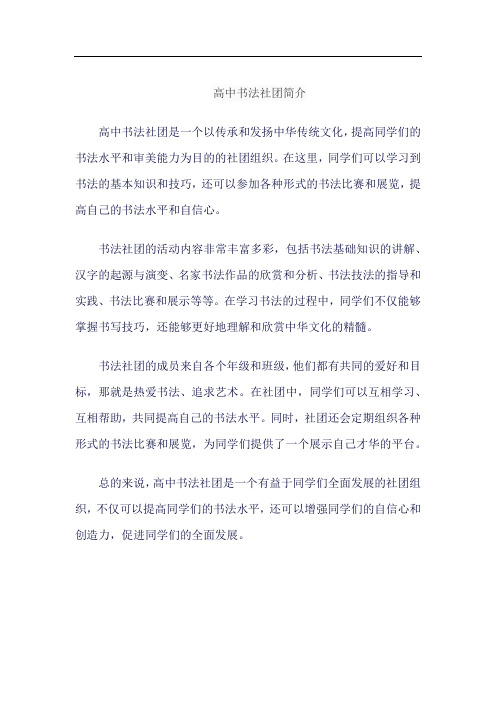 高中书法社团简介

高中书法社团是一个以传承和发扬中华传统文化，提高同学们的书法水平和审美能力为目的的社团组织。在这里，同学们可以学习到书法的基本知识和技巧，还可以参加各种形式的书法比赛和展览，提高自己的书法水平和自信心。

书法社团的活动内容非常丰富多彩，包括书法基础知识的讲解、汉字的起源与演变、名家书法作品的欣赏和分析、书法技法的指导和实践、书法比赛和展示等等。在学习书法的过程中，同学们不仅能够掌握书写技巧，还能够更好地理解和欣赏中华文化的精髓。

书法社团的成员来自各个年级和班级，他们都有共同的爱好和目标，那就是热爱书法、追求艺术。在社团中，同学们可以互相学习、互相帮助，共同提高自己的书法水平。同时，社团还会定期组织各种形式的书法比赛和展览，为同学们提供了一个展示自己才华的平台。

总的来说，高中书法社团是一个有益于同学们全面发展的社团组织，不仅可以提高同学们的书法水平，还可以增强同学们的自信心和创造力，促进同学们的全面发展。